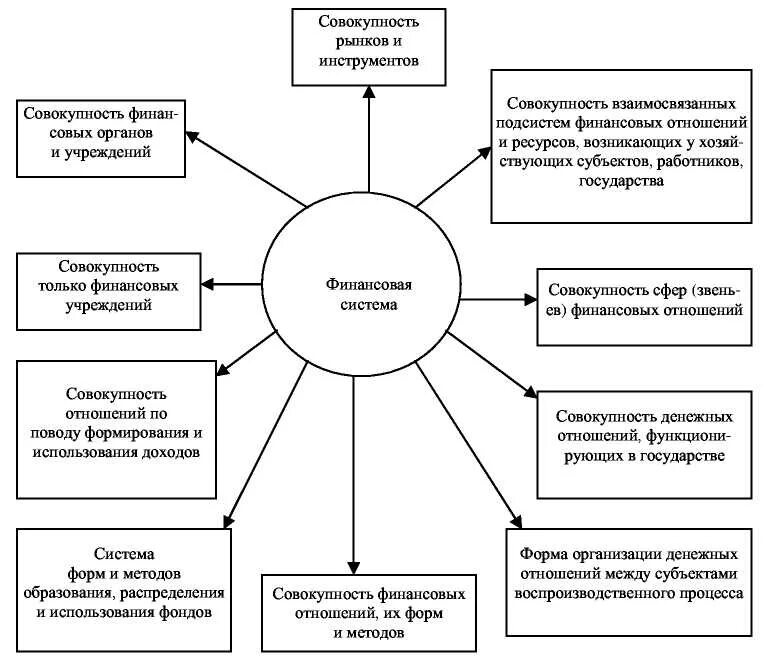 Совокупность рынков и инструментов

Совокупность финансовых органов и учреждений

Совокупность взаимосвязанных подсистем финансовых отношений и ресурсов, возникающих у хозяйствующих субъектов, работников, государства

Совокупность только финансовых учреждений

Финансовая система

Совокупность сфер (звеньев) финансовых отношений

Совокупность отношений по поводу формирования и использования доходов

Совокупность денежных отношений, функционирующих в государстве

Система форм и методов образования, распределения и использования фондов

Совокупность финансовых отношений, их форм и методов

Форма организации денежных отношений между субъектами воспроизводственного процесса